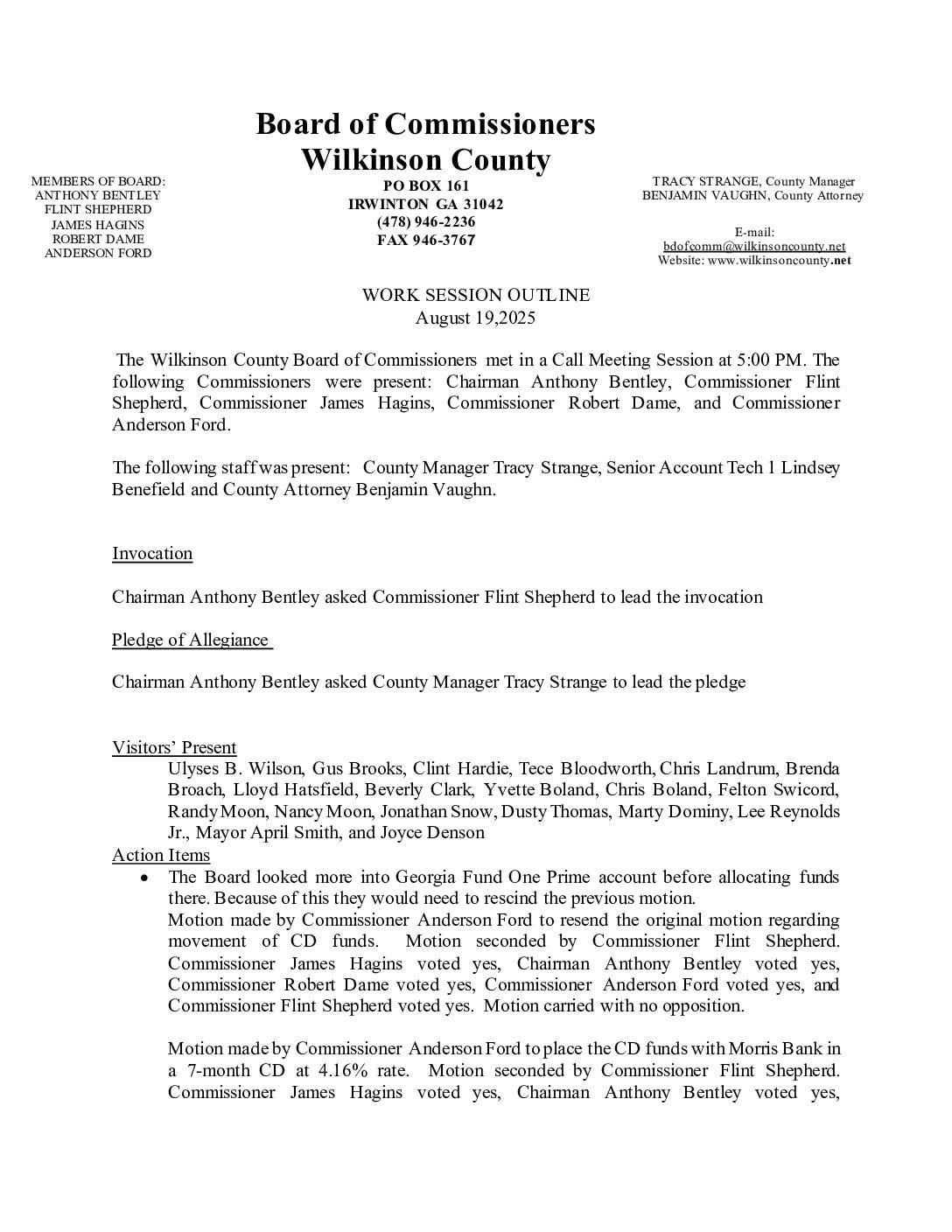 Board of Commissioners
Wilkinson County

MEMBERS OF BOARD:
ANTHONY BENTLEY
FLINT SHEPHERD
JAMES HAGINS
ROBERT DAME
ANDERSON FORD

PO BOX 161
IRWINTON GA 31042
(478) 946-2236
FAX 946-3767

TRACY STRANGE, County Manager
BENJAMIN VAUGHN, County Attorney

E-mail:
bdofcomm@wilkinsoncounty.net
Website: www.wilkinsoncounty.net

WORK SESSION OUTLINE
August 19,2025

The Wilkinson County Board of Commissioners met in a Call Meeting Session at 5:00 PM. The following Commissioners were present: Chairman Anthony Bentley, Commissioner Flint Shepherd, Commissioner James Hagins, Commissioner Robert Dame, and Commissioner Anderson Ford.

The following staff was present: County Manager Tracy Strange, Senior Account Tech 1 Lindsey Benefield and County Attorney Benjamin Vaughn.

Invocation

Chairman Anthony Bentley asked Commissioner Flint Shepherd to lead the invocation

Pledge of Allegiance

Chairman Anthony Bentley asked County Manager Tracy Strange to lead the pledge

Visitors' Present
Ulyses B. Wilson, Gus Brooks, Clint Hardie, Tece Bloodworth, Chris Landrum, Brenda Broach, Lloyd Hatsfield, Beverly Clark, Yvette Boland, Chris Boland, Felton Swicord, Randy Moon, Nancy Moon, Jonathan Snow, Dusty Thomas, Marty Dominy, Lee Reynolds Jr., Mayor April Smith, and Joyce Denson
Action Items
• The Board looked more into Georgia Fund One Prime account before allocating funds there. Because of this they would need to rescind the previous motion.
Motion made by Commissioner Anderson Ford to resend the original motion regarding movement of CD funds. Motion seconded by Commissioner Flint Shepherd. Commissioner James Hagins voted yes, Chairman Anthony Bentley voted yes, Commissioner Robert Dame voted yes, Commissioner Anderson Ford voted yes, and Commissioner Flint Shepherd voted yes. Motion carried with no opposition.

Motion made by Commissioner Anderson Ford to place the CD funds with Morris Bank in a 7-month CD at 4.16% rate. Motion seconded by Commissioner Flint Shepherd. Commissioner James Hagins voted yes, Chairman Anthony Bentley voted yes,